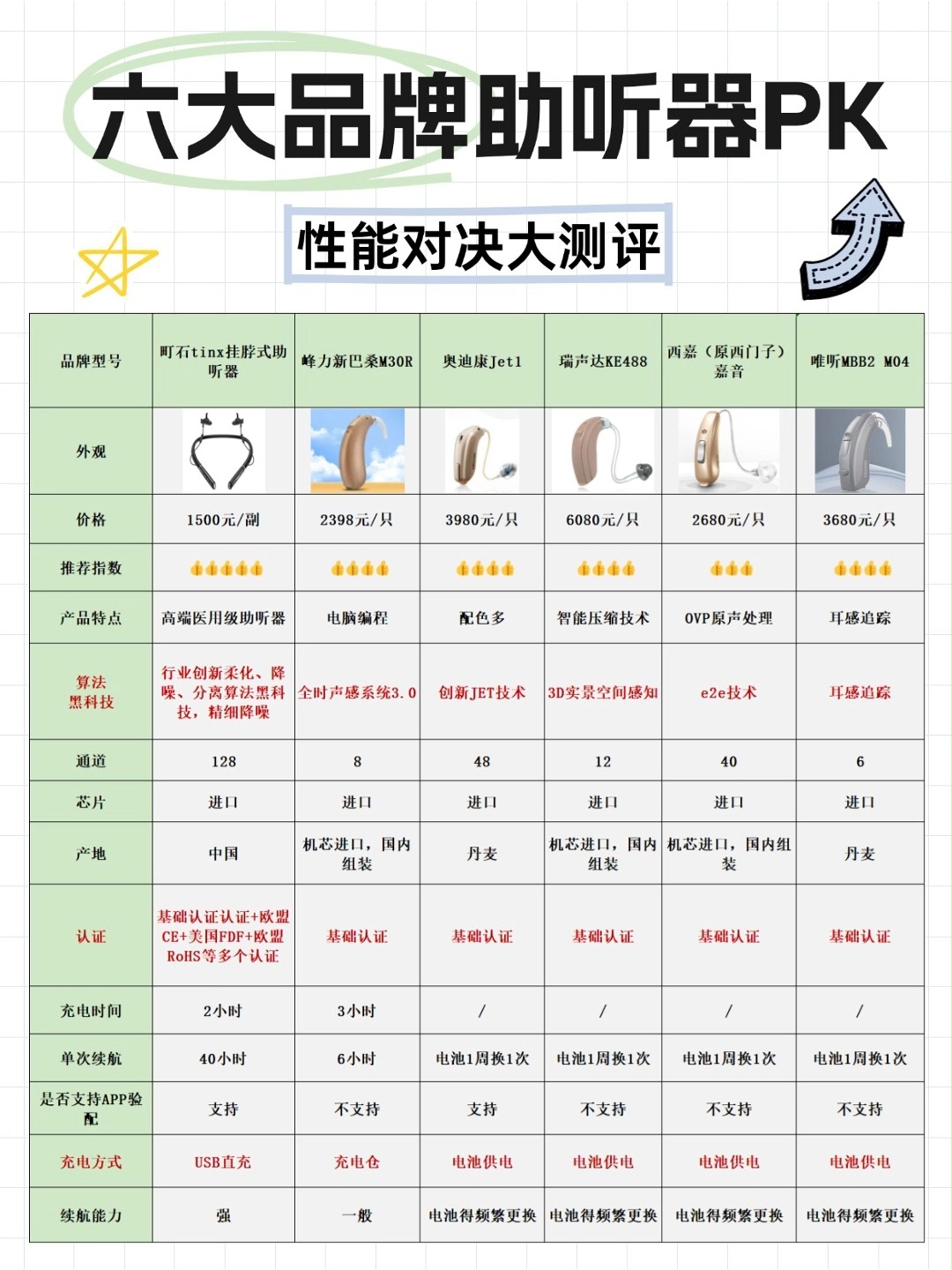 六大品牌助听器PK

性能对决大测评

| 品牌型号 | 町石tinx挂脖式助听器 | 峰力新巴桑M30R | 奥迪康Jet1 | 瑞声达KE488 | 西嘉（原西门子）嘉音 | 唯听MBB2 M04 |
|---|---|---|---|---|---|---|
| 外观 | | | | | | |
| 价格 | 1500元/副 | 2398元/只 | 3980元/只 | 6080元/只 | 2680元/只 | 3680元/只 |
| 推荐指数 | 👍👍👍👍👍 | 👍👍👍👍 | 👍👍👍👍 | 👍👍👍👍 | 👍👍👍 | 👍👍👍👍 |
| 产品特点 | 高端医用级助听器 | 电脑编程 | 配色多 | 智能压缩技术 | OVP原声处理 | 耳感追踪 |
| 算法黑科技 | 行业创新柔化、降噪、分离算法黑科技，精细降噪 | 全时声感系统3.0 | 创新JET技术 | 3D实景空间感知 | e2e技术 | 耳感追踪 |
| 通道 | 128 | 8 | 48 | 12 | 40 | 6 |
| 芯片 | 进口 | 进口 | 进口 | 进口 | 进口 | 进口 |
| 产地 | 中国 | 机芯进口，国内组装 | 丹麦 | 机芯进口，国内组装 | 机芯进口，国内组装 | 丹麦 |
| 认证 | 基础认证认证+欧盟CE+美国FDF+欧盟RoHS等多个认证 | 基础认证 | 基础认证 | 基础认证 | 基础认证 | 基础认证 |
| 充电时间 | 2小时 | 3小时 | / | / | / | / |
| 单次续航 | 40小时 | 6小时 | 电池1周换1次 | 电池1周换1次 | 电池1周换1次 | 电池1周换1次 |
| 是否支持APP验配 | 支持 | 不支持 | 支持 | 不支持 | 不支持 | 不支持 |
| 充电方式 | USB直充 | 充电仓 | 电池供电 | 电池供电 | 电池供电 | 电池供电 |
| 续航能力 | 强 | 一般 | 电池得频繁更换 | 电池得频繁更换 | 电池得频繁更换 | 电池得频繁更换 |